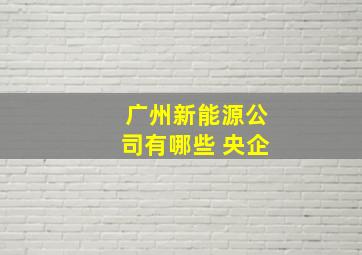 广州新能源公司有哪些 央企